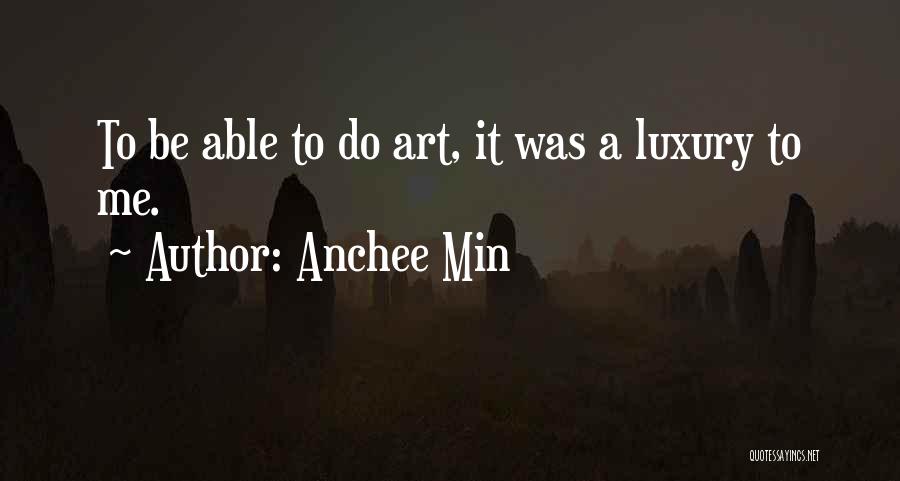 To be able to do art, it was a luxury to me.

~ Author: Anchee Min

QUOTESSAYINGS.NET